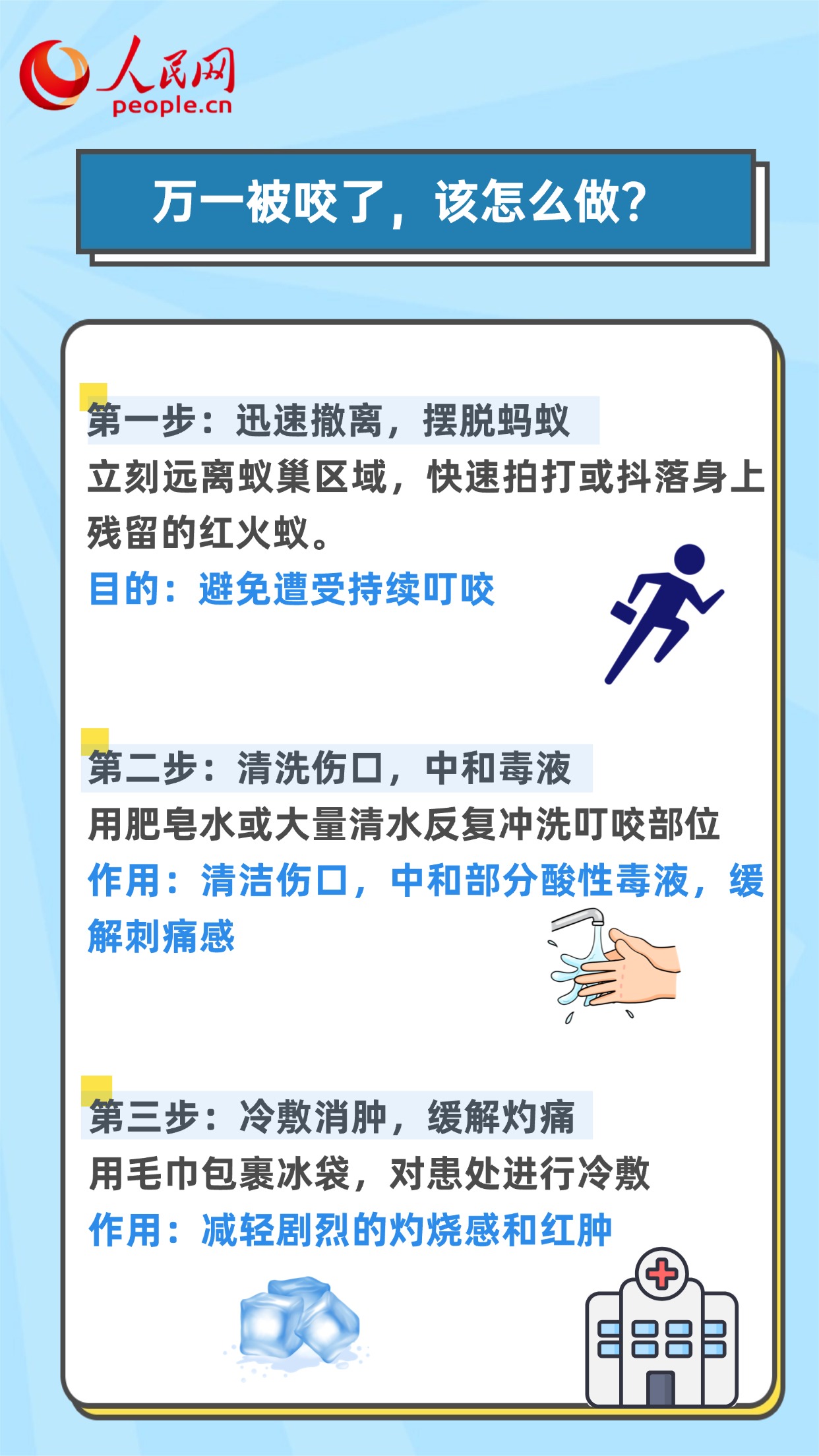 人民网
people.cn

万一被咬了，该怎么做？

第一步：迅速撤离，摆脱蚂蚁

立刻远离蚁巢区域，快速拍打或抖落身上残留的红火蚁。

目的：避免遭受持续叮咬

第二步：清洗伤口，中和毒液

用肥皂水或大量清水反复冲洗叮咬部位

作用：清洁伤口，中和部分酸性毒液，缓解刺痛感

第三步：冷敷消肿，缓解灼痛

用毛巾包裹冰袋，对患处进行冷敷

作用：减轻剧烈的灼烧感和红肿